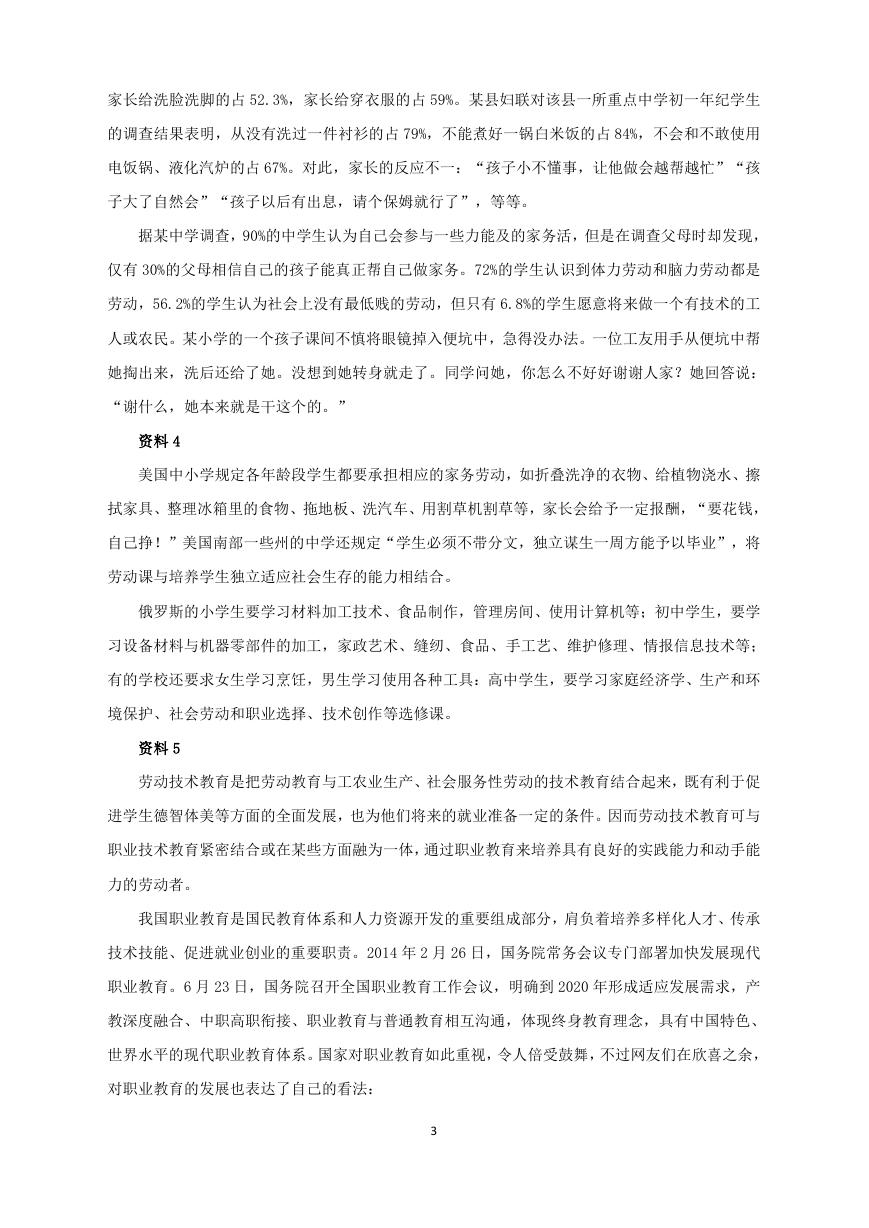 家长给洗脸洗脚的占 52.3%，家长给穿衣服的占 59%。某县妇联对该县一所重点中学初一年纪学生的调查结果表明，从没有洗过一件衬衫的占 79%，不能煮好一锅白米饭的占 84%，不会和不敢使用电饭锅、液化汽炉的占 67%。对此，家长的反应不一：“孩子小不懂事，让他做会越帮越忙”“孩子大了自然会”“孩子以后有出息，请个保姆就行了”，等等。

据某中学调查，90%的中学生认为自己会参与一些力能及的家务活，但是在调查父母时却发现，仅有 30%的父母相信自己的孩子能真正帮自己做家务。72%的学生认识到体力劳动和脑力劳动都是劳动，56.2%的学生认为社会上没有最低贱的劳动，但只有 6.8%的学生愿意将来做一个有技术的工人或农民。某小学的一个孩子课间不慎将眼镜掉入便坑中，急得没办法。一位工友用手从便坑中帮她掏出来，洗后还给了她。没想到她转身就走了。同学问她，你怎么不好好谢谢人家？她回答说：“谢什么，她本来就是干这个的。”

资料 4

美国中小学规定各年龄段学生都要承担相应的家务劳动，如折叠洗净的衣物、给植物浇水、擦拭家具、整理冰箱里的食物、拖地板、洗汽车、用割草机割草等，家长会给予一定报酬，“要花钱，自己挣！”美国南部一些州的中学还规定“学生必须不带分文，独立谋生一周方能予以毕业”，将劳动课与培养学生独立适应社会生存的能力相结合。

俄罗斯的小学生要学习材料加工技术、食品制作，管理房间、使用计算机等；初中学生，要学习设备材料与机器零部件的加工，家政艺术、缝纫、食品、手工艺、维护修理、情报信息技术等；有的学校还要求女生学习烹饪，男生学习使用各种工具：高中学生，要学习家庭经济学、生产和环境保护、社会劳动和职业选择、技术创作等选修课。

资料 5

劳动技术教育是把劳动教育与工农业生产、社会服务性劳动的技术教育结合起来，既有利于促进学生德智体美等方面的全面发展，也为他们将来的就业准备一定的条件。因而劳动技术教育可与职业技术教育紧密结合或在某些方面融为一体，通过职业教育来培养具有良好的实践能力和动手能力的劳动者。

我国职业教育是国民教育体系和人力资源开发的重要组成部分，肩负着培养多样化人才、传承技术技能、促进就业创业的重要职责。2014 年 2 月 26 日，国务院常务会议专门部署加快发展现代职业教育。6 月 23 日，国务院召开全国职业教育工作会议，明确到 2020 年形成适应发展需求，产教深度融合、中职高职衔接、职业教育与普通教育相互沟通，体现终身教育理念，具有中国特色、世界水平的现代职业教育体系。国家对职业教育如此重视，令人倍受鼓舞，不过网友们在欣喜之余，对职业教育的发展也表达了自己的看法：

3